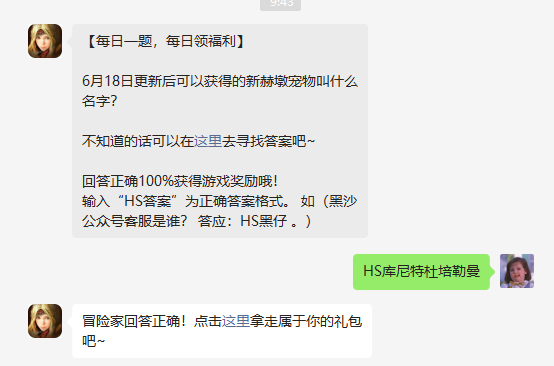 9:43

【每日一题，每日领福利】

6月18日更新后可以获得的新赫墩宠物叫什么名字？

不知道的话可以在这里去寻找答案吧~

回答正确100%获得游戏奖励哦！
输入“HS答案”为正确答案格式。 如（黑沙公众号客服是谁？ 答应：HS黑仔 。）

HS库尼特杜培勒曼

冒险家回答正确！点击这里拿走属于你的礼包吧~